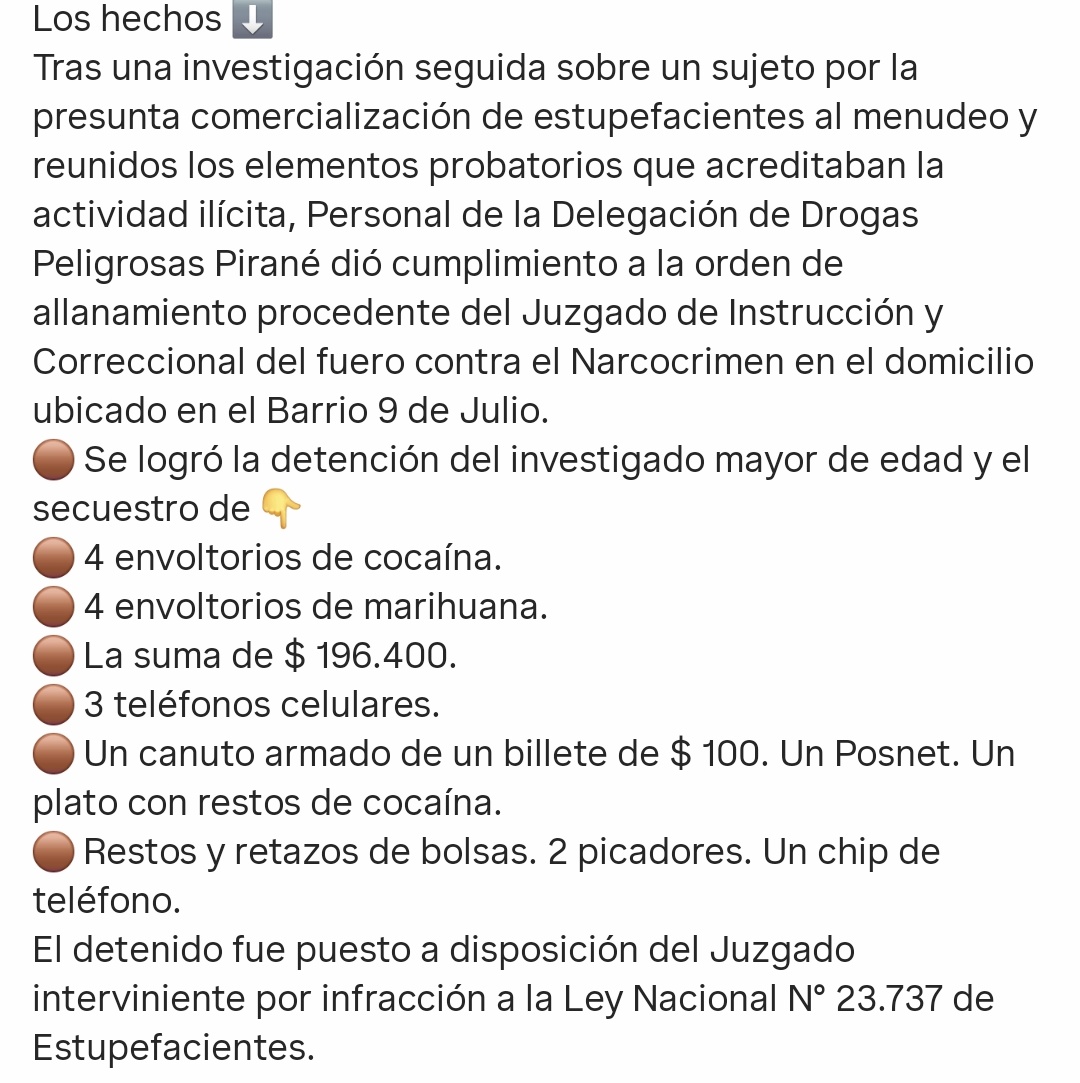 Los hechos ⬇️
Tras una investigación seguida sobre un sujeto por la presunta comercialización de estupefacientes al menudeo y reunidos los elementos probatorios que acreditaban la actividad ilícita, Personal de la Delegación de Drogas Peligrosas Pirané dió cumplimiento a la orden de allanamiento procedente del Juzgado de Instrucción y Correccional del fuero contra el Narcocrimen en el domicilio ubicado en el Barrio 9 de Julio.
🟤 Se logró la detención del investigado mayor de edad y el secuestro de 👇
🟤 4 envoltorios de cocaína.
🟤 4 envoltorios de marihuana.
🟤 La suma de $ 196.400.
🟤 3 teléfonos celulares.
🟤 Un canuto armado de un billete de $ 100. Un Posnet. Un plato con restos de cocaína.
🟤 Restos y retazos de bolsas. 2 picadores. Un chip de teléfono.
El detenido fue puesto a disposición del Juzgado interviniente por infracción a la Ley Nacional N° 23.737 de Estupefacientes.